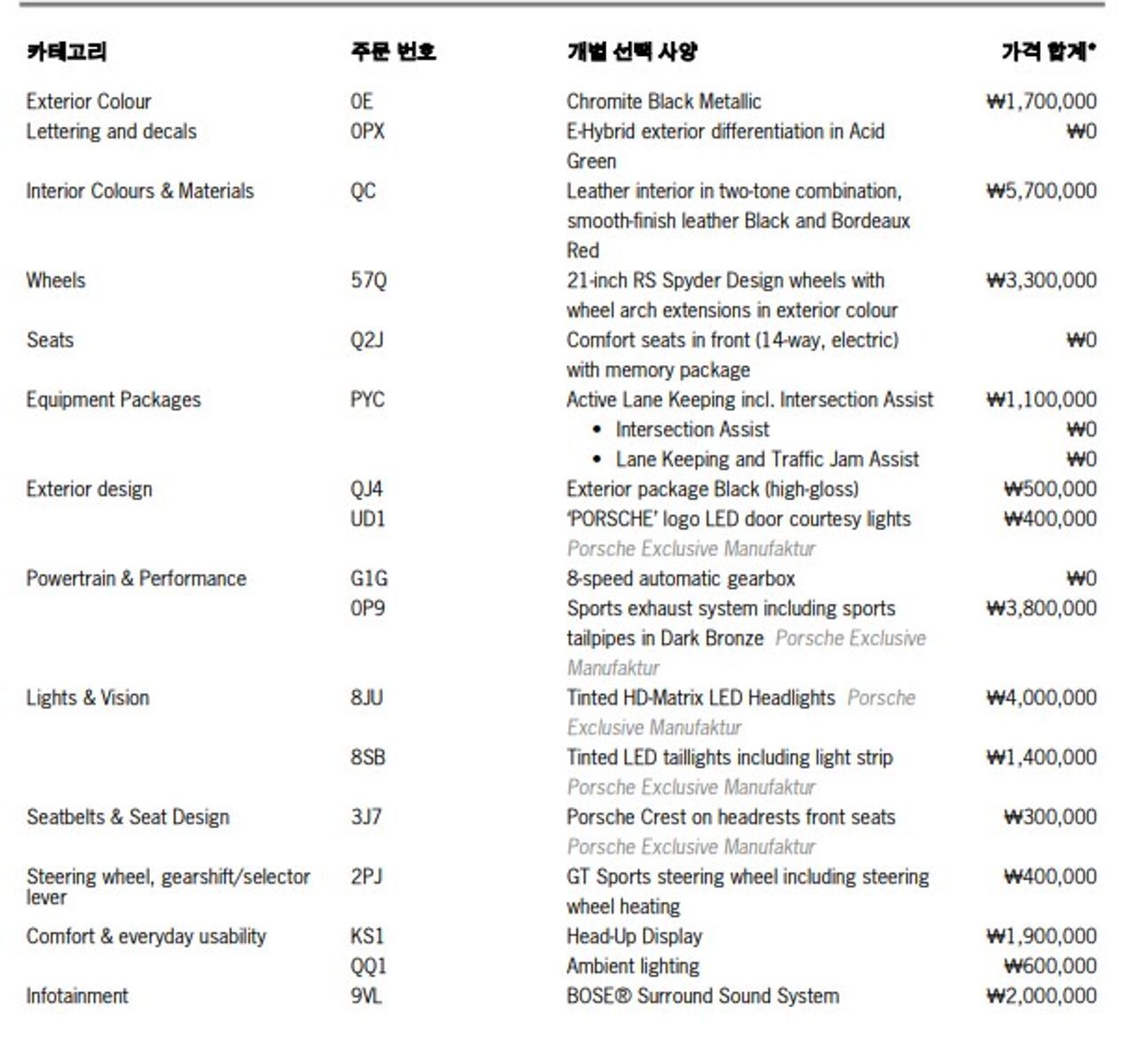 | 카테고리 | 주문 번호 | 개별 선택 사양 | 가격 합계* |
|---|---|---|---|
| Exterior Colour | 0E | Chromite Black Metallic | ₩1,700,000 |
| Lettering and decals | 0PX | E-Hybrid exterior differentiation in Acid Green | ₩0 |
| Interior Colours & Materials | QC | Leather interior in two-tone combination, smooth-finish leather Black and Bordeaux Red | ₩5,700,000 |
| Wheels | 57Q | 21-inch RS Spyder Design wheels with wheel arch extensions in exterior colour | ₩3,300,000 |
| Seats | Q2J | Comfort seats in front (14-way, electric) with memory package | ₩0 |
| Equipment Packages | PYC | Active Lane Keeping incl. Intersection Assist | ₩1,100,000 |
| | | • Intersection Assist | ₩0 |
| | | • Lane Keeping and Traffic Jam Assist | ₩0 |
| Exterior design | QJ4 | Exterior package Black (high-gloss) | ₩500,000 |
| | UD1 | 'PORSCHE' logo LED door courtesy lights Porsche Exclusive Manufaktur | ₩400,000 |
| Powertrain & Performance | G1G | 8-speed automatic gearbox | ₩0 |
| | 0P9 | Sports exhaust system including sports tailpipes in Dark Bronze Porsche Exclusive Manufaktur | ₩3,800,000 |
| Lights & Vision | 8JU | Tinted HD-Matrix LED Headlights Porsche Exclusive Manufaktur | ₩4,000,000 |
| | 8SB | Tinted LED taillights including light strip Porsche Exclusive Manufaktur | ₩1,400,000 |
| Seatbelts & Seat Design | 3J7 | Porsche Crest on headrests front seats Porsche Exclusive Manufaktur | ₩300,000 |
| Steering wheel, gearshift/selector lever | 2PJ | GT Sports steering wheel including steering wheel heating | ₩400,000 |
| Comfort & everyday usability | KS1 | Head-Up Display | ₩1,900,000 |
| | QQ1 | Ambient lighting | ₩600,000 |
| Infotainment | 9VL | BOSE® Surround Sound System | ₩2,000,000 |